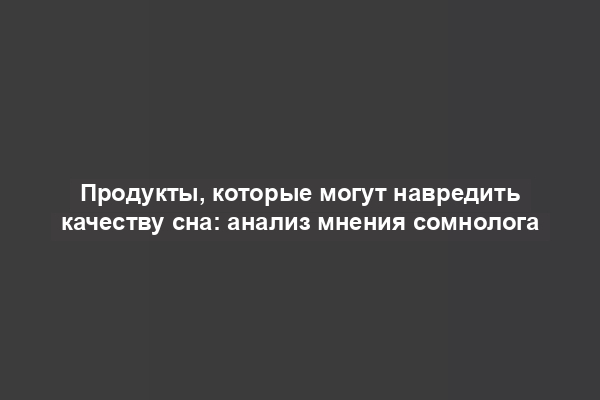 Продукты, которые могут навредить качеству сна: анализ мнения сомнолога